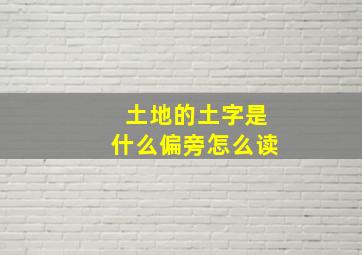 土地的土字是
什么偏旁怎么读